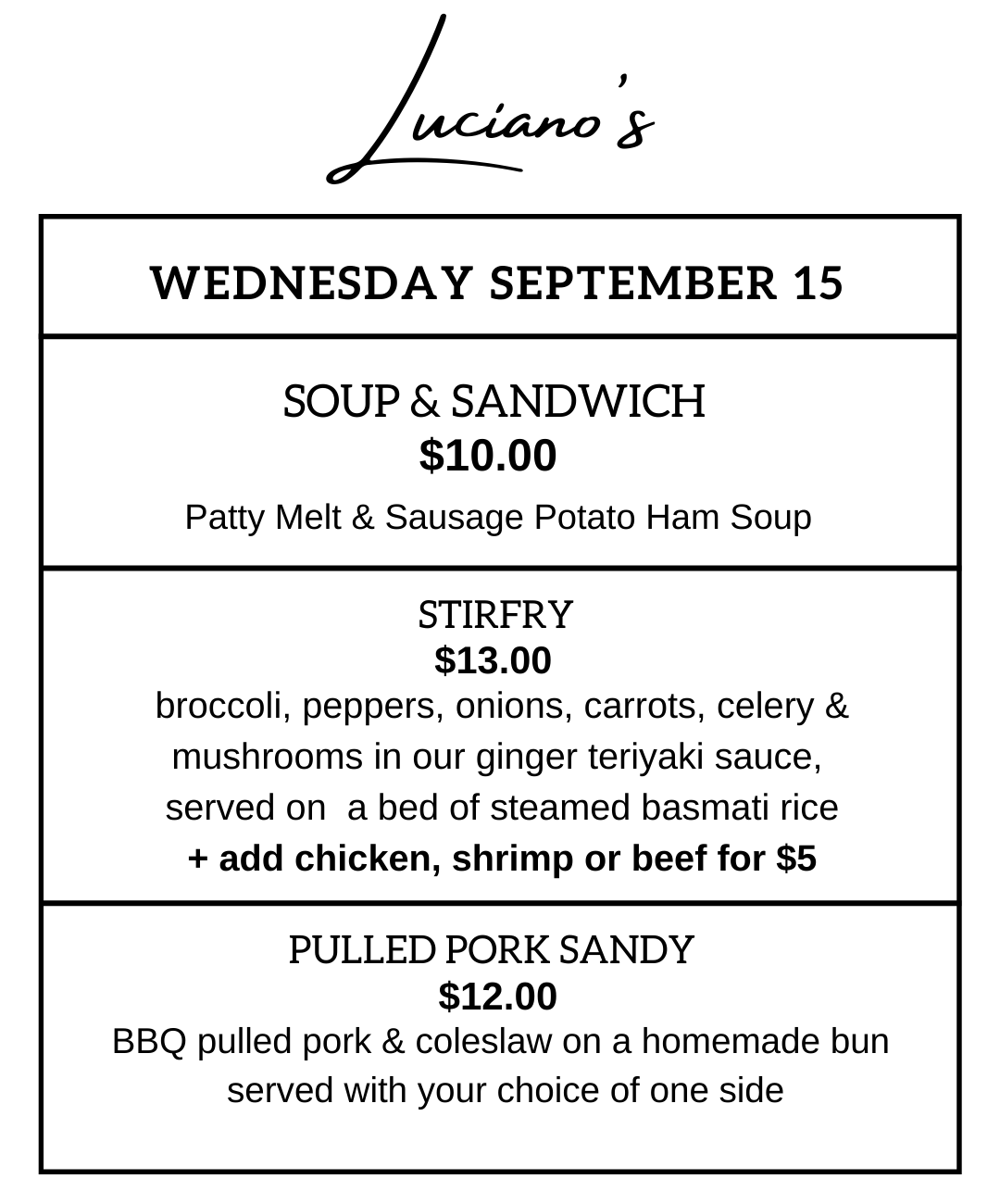 Luciano's

WEDNESDAY SEPTEMBER 15

SOUP & SANDWICH
$10.00
Patty Melt & Sausage Potato Ham Soup

STIRFRY
$13.00
broccoli, peppers, onions, carrots, celery & mushrooms in our ginger teriyaki sauce, served on a bed of steamed basmati rice
+ add chicken, shrimp or beef for $5

PULLED PORK SANDY
$12.00
BBQ pulled pork & coleslaw on a homemade bun served with your choice of one side